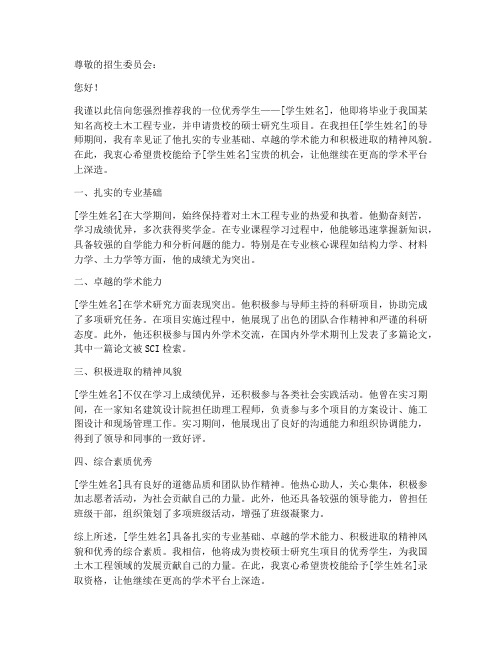 尊敬的招生委员会：

您好！

我谨以此信向您强烈推荐我的一位优秀学生——[学生姓名]，他即将毕业于我国某知名高校土木工程专业，并申请贵校的硕士研究生项目。在我担任[学生姓名]的导师期间，我有幸见证了他扎实的专业基础、卓越的学术能力和积极进取的精神风貌。在此，我衷心希望贵校能给予[学生姓名]宝贵的机会，让他继续在更高的学术平台上深造。

一、扎实的专业基础

[学生姓名]在大学期间，始终保持着对土木工程专业的热爱和执着。他勤奋刻苦，学习成绩优异，多次获得奖学金。在专业课程学习过程中，他能够迅速掌握新知识，具备较强的自学能力和分析问题的能力。特别是在专业核心课程如结构力学、材料力学、土力学等方面，他的成绩尤为突出。

二、卓越的学术能力

[学生姓名]在学术研究方面表现突出。他积极参与导师主持的科研项目，协助完成了多项研究任务。在项目实施过程中，他展现了出色的团队合作精神和严谨的科研态度。此外，他还积极参与国内外学术交流，在国内外学术期刊上发表了多篇论文，其中一篇论文被SCI检索。

三、积极进取的精神风貌

[学生姓名]不仅在学习上成绩优异，还积极参与各类社会实践活动。他曾在实习期间，在一家知名建筑设计院担任助理工程师，负责参与多个项目的方案设计、施工图设计和现场管理工作。实习期间，他展现出了良好的沟通能力和组织协调能力，得到了领导和同事的一致好评。

四、综合素质优秀

[学生姓名]具有良好的道德品质和团队协作精神。他热心助人，关心集体，积极参加志愿者活动，为社会贡献自己的力量。此外，他还具备较强的领导能力，曾担任班级干部，组织策划了多项班级活动，增强了班级凝聚力。

综上所述，[学生姓名]具备扎实的专业基础、卓越的学术能力、积极进取的精神风貌和优秀的综合素质。我相信，他将成为贵校硕士研究生项目的优秀学生，为我国土木工程领域的发展贡献自己的力量。在此，我衷心希望贵校能给予[学生姓名]录取资格，让他继续在更高的学术平台上深造。